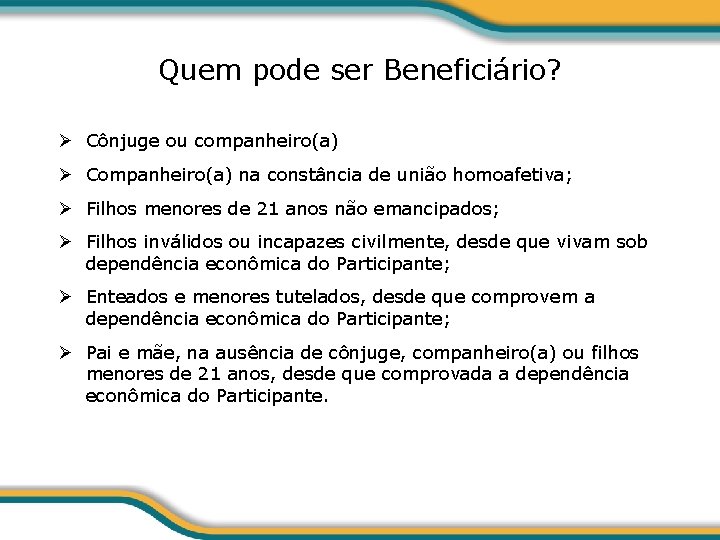 Quem pode ser Beneficiário?

➢ Cônjuge ou companheiro(a)

➢ Companheiro(a) na constância de união homoafetiva;

➢ Filhos menores de 21 anos não emancipados;

➢ Filhos inválidos ou incapazes civilmente, desde que vivam sob dependência econômica do Participante;

➢ Enteados e menores tutelados, desde que comprovem a dependência econômica do Participante;

➢ Pai e mãe, na ausência de cônjuge, companheiro(a) ou filhos menores de 21 anos, desde que comprovada a dependência econômica do Participante.